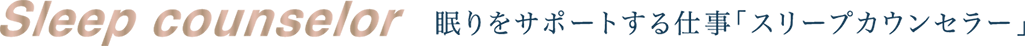 Sleep counselor 眠りをサポートする仕事「スリープカウンセラー」